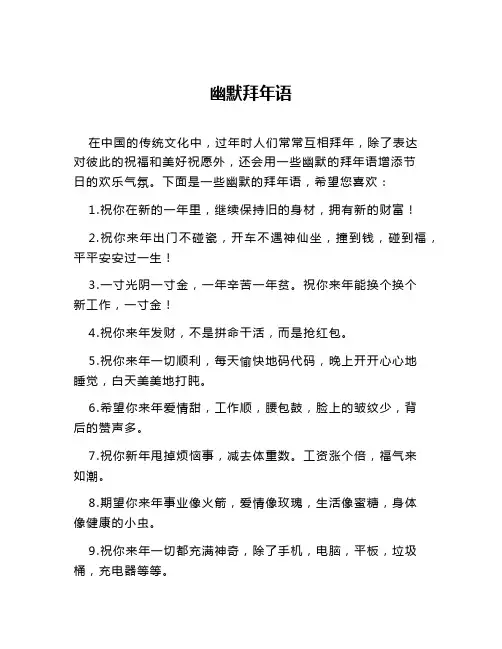 幽默拜年语

在中国的传统文化中，过年时人们常常互相拜年，除了表达对彼此的祝福和美好祝愿外，还会用一些幽默的拜年语增添节日的欢乐气氛。下面是一些幽默的拜年语，希望您喜欢：

1.祝你在新的一年里，继续保持旧的身材，拥有新的财富！

2.祝你来年出门不碰瓷，开车不遇神仙坐，撞到钱，碰到福，平平安安过一生！

3.一寸光阴一寸金，一年辛苦一年贫。祝你来年能换个换个新工作，一寸金！

4.祝你来年发财，不是拼命干活，而是抢红包。

5.祝你来年一切顺利，每天愉快地码代码，晚上开开心心地睡觉，白天美美地打盹。

6.希望你来年爱情甜，工作顺，腰包鼓，脸上的皱纹少，背后的赞声多。

7.祝你新年甩掉烦恼事，减去体重数。工资涨个倍，福气来如潮。

8.期望你来年事业像火箭，爱情像玫瑰，生活像蜜糖，身体像健康的小虫。

9.祝你来年一切都充满神奇，除了手机，电脑，平板，垃圾桶，充电器等等。